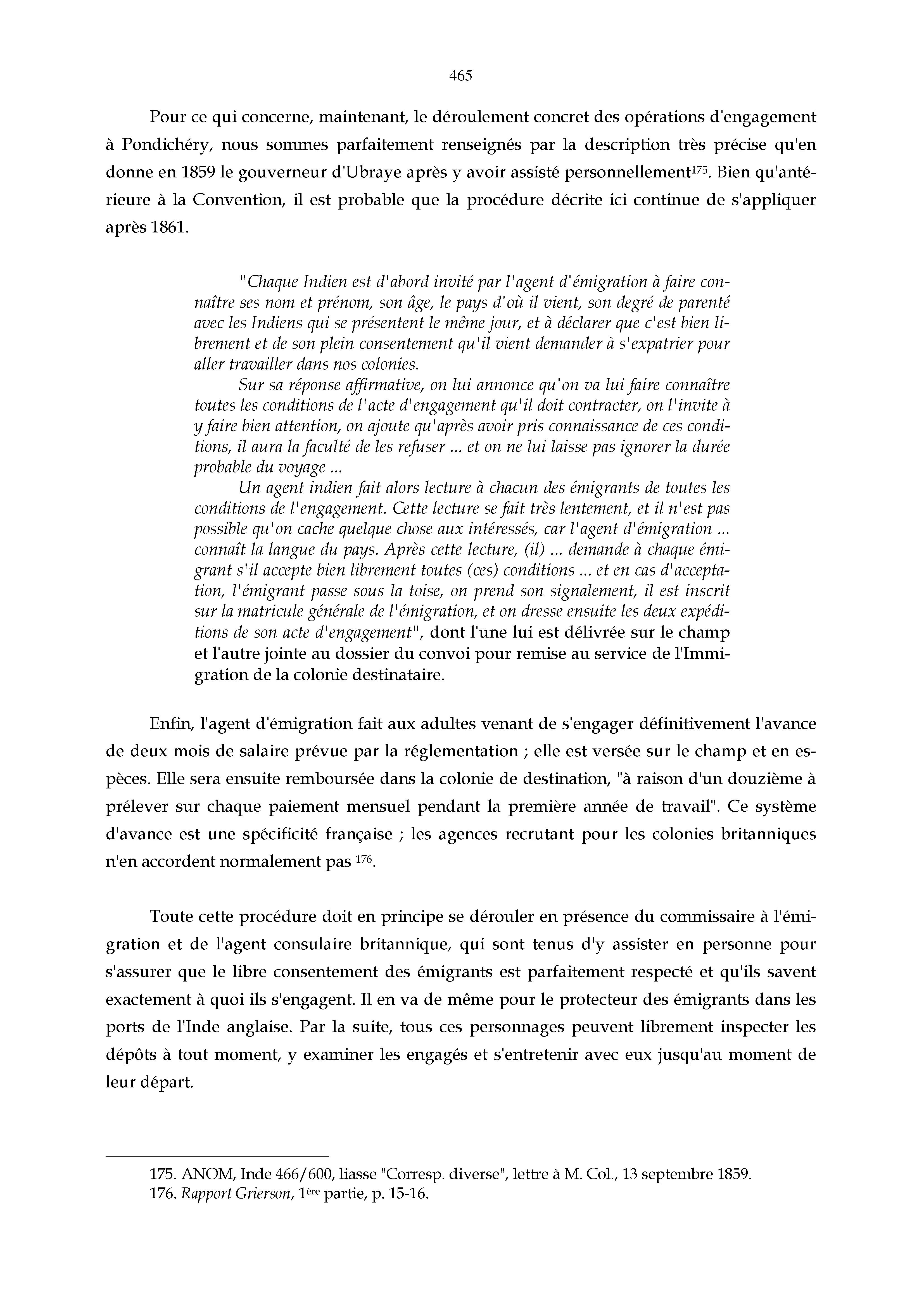 465

Pour ce qui concerne, maintenant, le déroulement concret des opérations d'engagement à Pondichéry, nous sommes parfaitement renseignés par la description très précise qu'en donne en 1859 le gouverneur d'Ubraye après y avoir assisté personnellement$^{175}$. Bien qu'antérieure à la Convention, il est probable que la procédure décrite ici continue de s'appliquer après 1861.

"Chaque Indien est d'abord invité par l'agent d'émigration à faire connaître ses nom et prénom, son âge, le pays d'où il vient, son degré de parenté avec les Indiens qui se présentent le même jour, et à déclarer que c'est bien librement et de son plein consentement qu'il vient demander à s'expatrier pour aller travailler dans nos colonies.

Sur sa réponse affirmative, on lui annonce qu'on va lui faire connaître toutes les conditions de l'acte d'engagement qu'il doit contracter, on l'invite à y faire bien attention, on ajoute qu'après avoir pris connaissance de ces conditions, il aura la faculté de les refuser ... et on ne lui laisse pas ignorer la durée probable du voyage ...

Un agent indien fait alors lecture à chacun des émigrants de toutes les conditions de l'engagement. Cette lecture se fait très lentement, et il n'est pas possible qu'on cache quelque chose aux intéressés, car l'agent d'émigration ... connaît la langue du pays. Après cette lecture, (il) ... demande à chaque émigrant s'il accepte bien librement toutes (ces) conditions ... et en cas d'acceptation, l'émigrant passe sous la toise, on prend son signalement, il est inscrit sur la matricule générale de l'émigration, et on dresse ensuite les deux expéditions de son acte d'engagement", dont l'une lui est délivrée sur le champ et l'autre jointe au dossier du convoi pour remise au service de l'Immigration de la colonie destinataire.

Enfin, l'agent d'émigration fait aux adultes venant de s'engager définitivement l'avance de deux mois de salaire prévue par la réglementation ; elle est versée sur le champ et en espèces. Elle sera ensuite remboursée dans la colonie de destination, "à raison d'un douzième à prélever sur chaque paiement mensuel pendant la première année de travail". Ce système d'avance est une spécificité française ; les agences recrutant pour les colonies britanniques n'en accordent normalement pas $^{176}$.

Toute cette procédure doit en principe se dérouler en présence du commissaire à l'émigration et de l'agent consulaire britannique, qui sont tenus d'y assister en personne pour s'assurer que le libre consentement des émigrants est parfaitement respecté et qu'ils savent exactement à quoi ils s'engagent. Il en va de même pour le protecteur des émigrants dans les ports de l'Inde anglaise. Par la suite, tous ces personnages peuvent librement inspecter les dépôts à tout moment, y examiner les engagés et s'entretenir avec eux jusqu'au moment de leur départ.

175. ANOM, Inde 466/600, liasse "Corresp. diverse", lettre à M. Col., 13 septembre 1859.
176. Rapport Grierson, 1$^{ère}$ partie, p. 15-16.